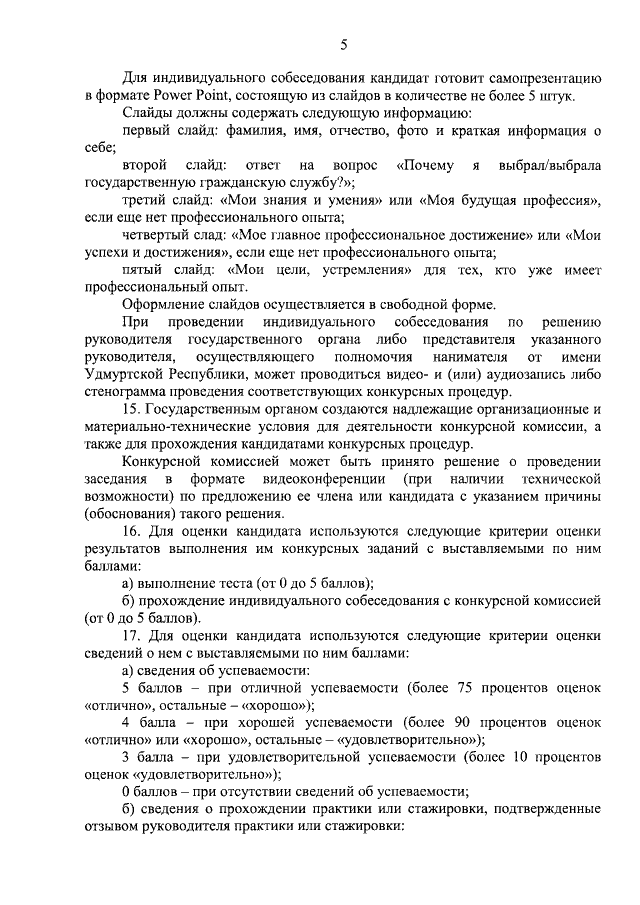 5

Для индивидуального собеседования кандидат готовит самопрезентацию в формате Power Point, состоящую из слайдов в количестве не более 5 штук.

Слайды должны содержать следующую информацию:

первый слайд: фамилия, имя, отчество, фото и краткая информация о себе;

второй слайд: ответ на вопрос «Почему я выбрал/выбрала государственную гражданскую службу?»;

третий слайд: «Мои знания и умения» или «Моя будущая профессия», если еще нет профессионального опыта;

четвертый слад: «Мое главное профессиональное достижение» или «Мои успехи и достижения», если еще нет профессионального опыта;

пятый слайд: «Мои цели, устремления» для тех, кто уже имеет профессиональный опыт.

Оформление слайдов осуществляется в свободной форме.

При проведении индивидуального собеседования по решению руководителя государственного органа либо представителя указанного руководителя, осуществляющего полномочия нанимателя от имени Удмуртской Республики, может проводиться видео- и (или) аудиозапись либо стенограмма проведения соответствующих конкурсных процедур.

15. Государственным органом создаются надлежащие организационные и материально-технические условия для деятельности конкурсной комиссии, а также для прохождения кандидатами конкурсных процедур.

Конкурсной комиссией может быть принято решение о проведении заседания в формате видеоконференции (при наличии технической возможности) по предложению ее члена или кандидата с указанием причины (обоснования) такого решения.

16. Для оценки кандидата используются следующие критерии оценки результатов выполнения им конкурсных заданий с выставляемыми по ним баллами:

а) выполнение теста (от 0 до 5 баллов);

б) прохождение индивидуального собеседования с конкурсной комиссией (от 0 до 5 баллов).

17. Для оценки кандидата используются следующие критерии оценки сведений о нем с выставляемыми по ним баллами:

а) сведения об успеваемости:

5 баллов – при отличной успеваемости (более 75 процентов оценок «отлично», остальные – «хорошо»);

4 балла – при хорошей успеваемости (более 90 процентов оценок «отлично» или «хорошо», остальные – «удовлетворительно»);

3 балла – при удовлетворительной успеваемости (более 10 процентов оценок «удовлетворительно»);

0 баллов – при отсутствии сведений об успеваемости;

б) сведения о прохождении практики или стажировки, подтвержденные отзывом руководителя практики или стажировки: